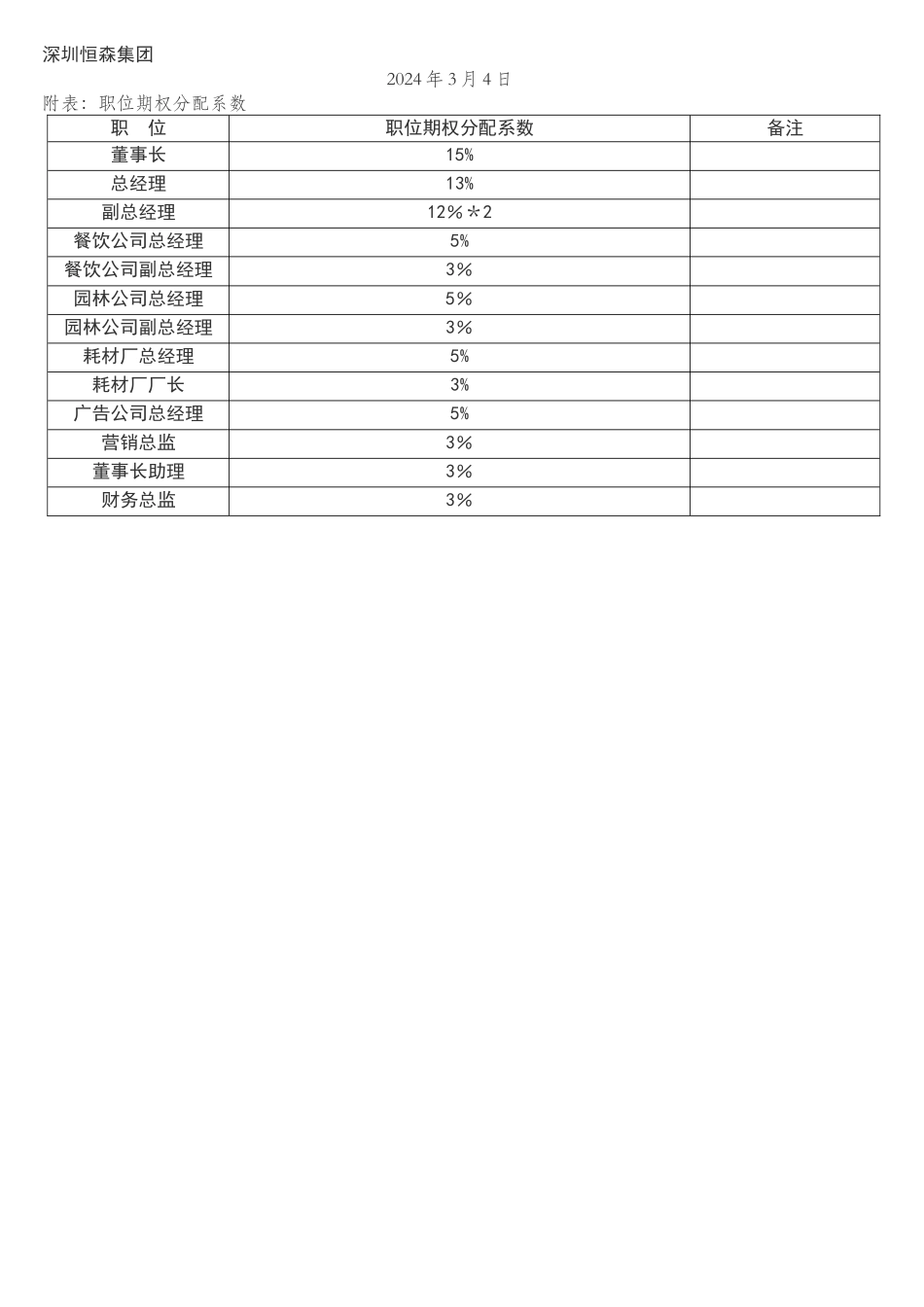 深圳恒森集团

2024 年 3 月 4 日

附表：职位期权分配系数

| 职　位 | 职位期权分配系数 | 备注 |
|---|---|---|
| 董事长 | 15% | |
| 总经理 | 13% | |
| 副总经理 | 12%＊2 | |
| 餐饮公司总经理 | 5% | |
| 餐饮公司副总经理 | 3% | |
| 园林公司总经理 | 5% | |
| 园林公司副总经理 | 3% | |
| 耗材厂总经理 | 5% | |
| 耗材厂厂长 | 3% | |
| 广告公司总经理 | 5% | |
| 营销总监 | 3% | |
| 董事长助理 | 3% | |
| 财务总监 | 3% | |